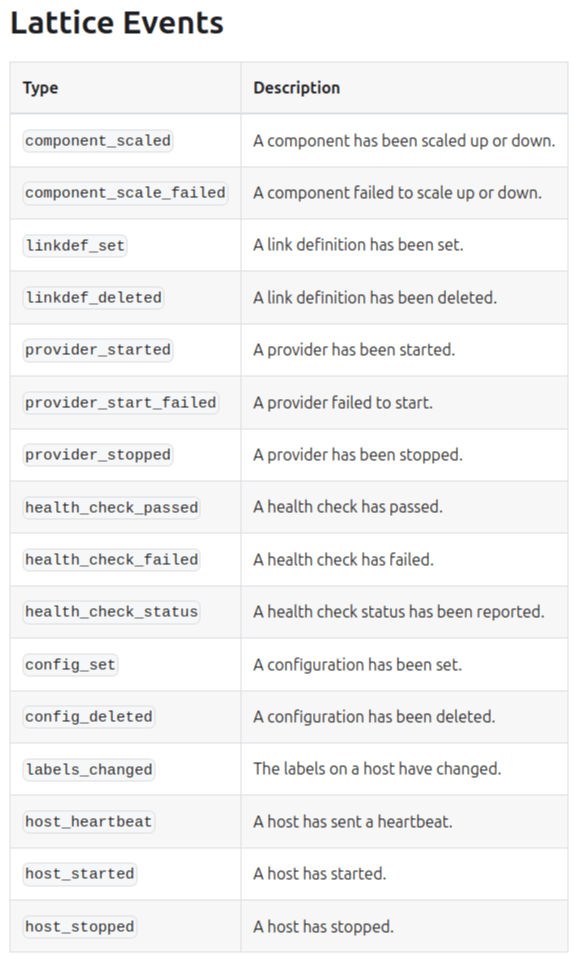 Lattice Events

| Type | Description |
|---|---|
| component_scaled | A component has been scaled up or down. |
| component_scale_failed | A component failed to scale up or down. |
| linkdef_set | A link definition has been set. |
| linkdef_deleted | A link definition has been deleted. |
| provider_started | A provider has been started. |
| provider_start_failed | A provider failed to start. |
| provider_stopped | A provider has been stopped. |
| health_check_passed | A health check has passed. |
| health_check_failed | A health check has failed. |
| health_check_status | A health check status has been reported. |
| config_set | A configuration has been set. |
| config_deleted | A configuration has been deleted. |
| labels_changed | The labels on a host have changed. |
| host_heartbeat | A host has sent a heartbeat. |
| host_started | A host has started. |
| host_stopped | A host has stopped. |